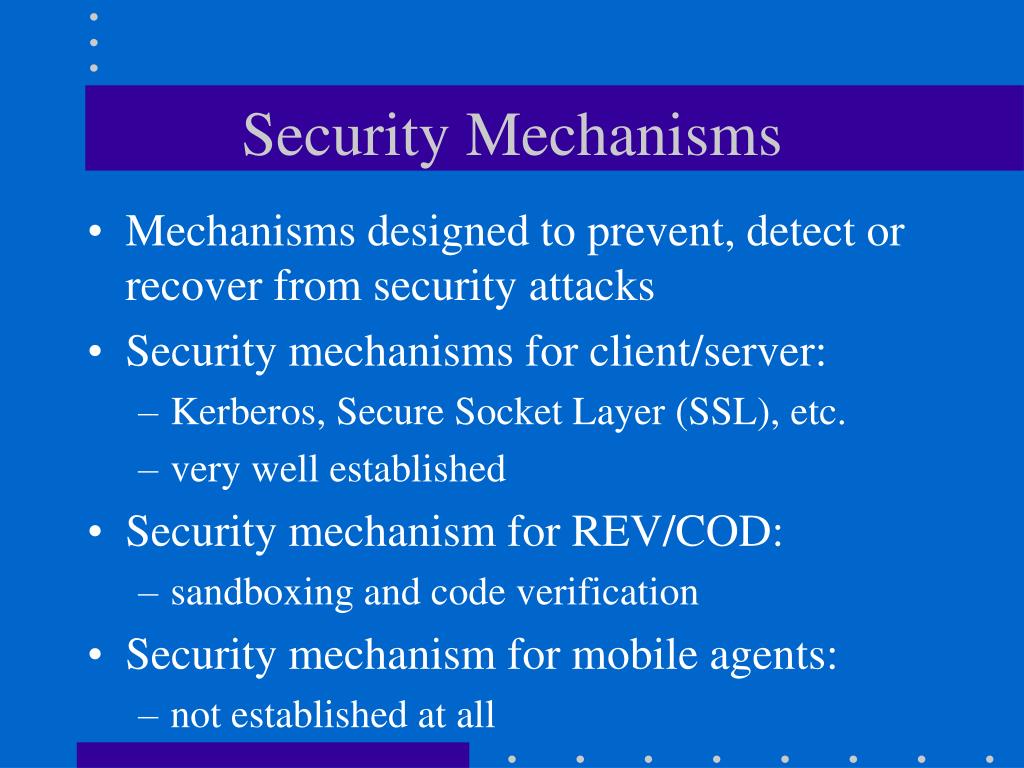 Security Mechanisms

• Mechanisms designed to prevent, detect or recover from security attacks
• Security mechanisms for client/server:
– Kerberos, Secure Socket Layer (SSL), etc.
– very well established
• Security mechanism for REV/COD:
– sandboxing and code verification
• Security mechanism for mobile agents:
– not established at all